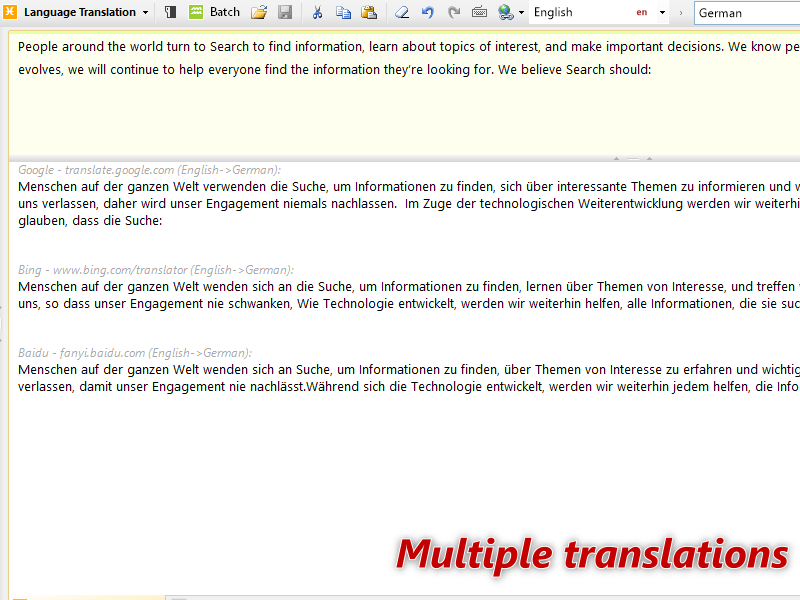 Language Translation Batch English en German

People around the world turn to Search to find information, learn about topics of interest, and make important decisions. We know pe evolves, we will continue to help everyone find the information they're looking for. We believe Search should:

Google - translate.google.com (English->German):
Menschen auf der ganzen Welt verwenden die Suche, um Informationen zu finden, sich über interessante Themen zu informieren und w uns verlassen, daher wird unser Engagement niemals nachlassen. Im Zuge der technologischen Weiterentwicklung werden wir weiterhi glauben, dass die Suche:

Bing - www.bing.com/translator (English->German):
Menschen auf der ganzen Welt wenden sich an die Suche, um Informationen zu finden, lernen über Themen von Interesse, und treffen uns, so dass unser Engagement nie schwanken, Wie Technologie entwickelt, werden wir weiterhin helfen, alle Informationen, die sie suc

Baidu - fanyi.baidu.com (English->German):
Menschen auf der ganzen Welt wenden sich an Suche, um Informationen zu finden, über Themen von Interesse zu erfahren und wichtig verlassen, damit unser Engagement nie nachlässt.Während sich die Technologie entwickelt, werden wir weiterhin jedem helfen, die Info

Multiple translations